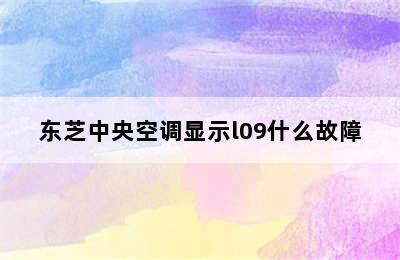 东芝中央空调显示l09什么故障